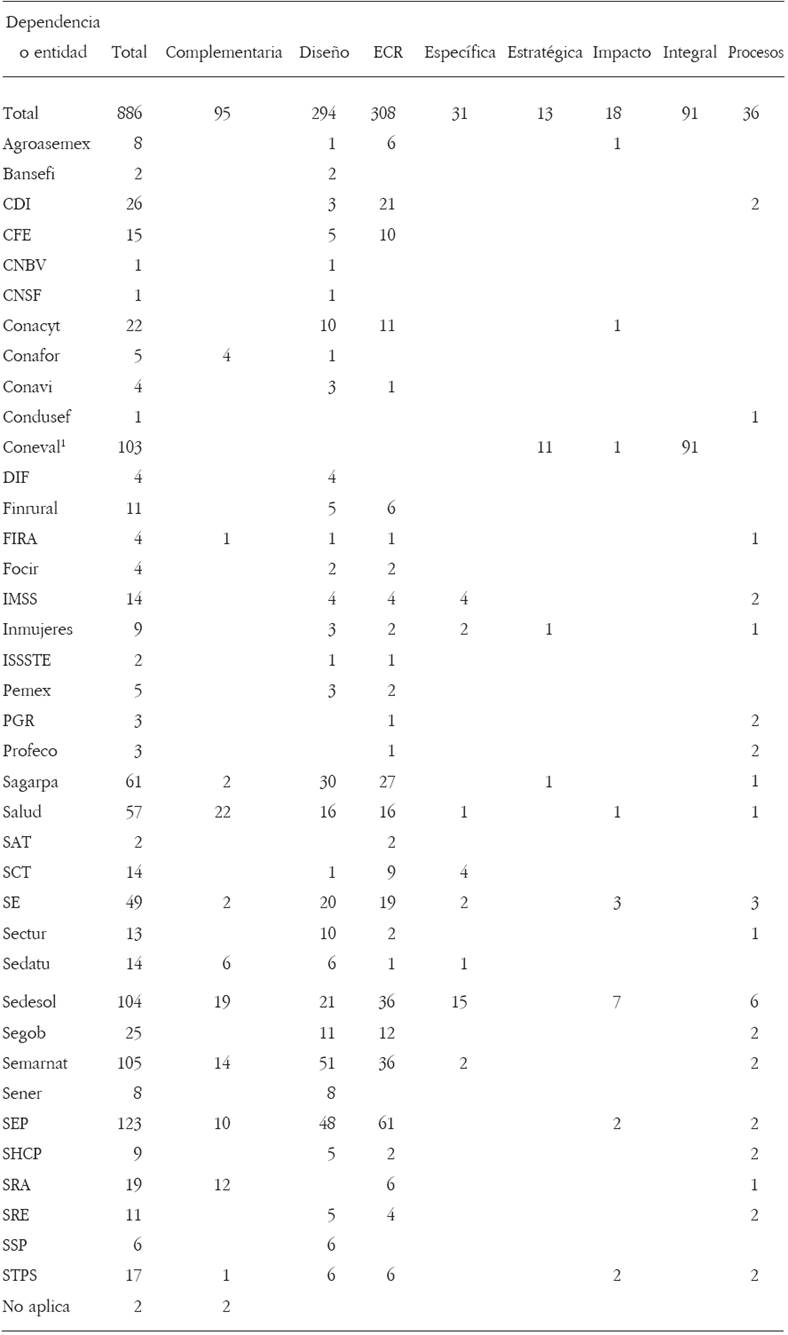 | Dependencia o entidad | Total | Complementaria | Diseño | ECR | Específica | Estratégica | Impacto | Integral | Procesos |
|---|---|---|---|---|---|---|---|---|---|
| Total | 886 | 95 | 294 | 308 | 31 | 13 | 18 | 91 | 36 |
| Agroasemex | 8 | | 1 | 6 | | | 1 | | |
| Bansefi | 2 | | 2 | | | | | | |
| CDI | 26 | | 3 | 21 | | | | | 2 |
| CFE | 15 | | 5 | 10 | | | | | |
| CNBV | 1 | | 1 | | | | | | |
| CNSF | 1 | | 1 | | | | | | |
| Conacyt | 22 | | 10 | 11 | | | 1 | | |
| Conafor | 5 | 4 | 1 | | | | | | |
| Conavi | 4 | | 3 | 1 | | | | | |
| Condusef | 1 | | | | | | | | 1 |
| Coneval$^1$ | 103 | | | | | 11 | 1 | 91 | |
| DIF | 4 | | 4 | | | | | | |
| Finrural | 11 | | 5 | 6 | | | | | |
| FIRA | 4 | 1 | 1 | 1 | | | | | 1 |
| Focir | 4 | | 2 | 2 | | | | | |
| IMSS | 14 | | 4 | 4 | 4 | | | | 2 |
| Inmujeres | 9 | | 3 | 2 | 2 | 1 | | | 1 |
| ISSSTE | 2 | | 1 | 1 | | | | | |
| Pemex | 5 | | 3 | 2 | | | | | |
| PGR | 3 | | | 1 | | | | | 2 |
| Profeco | 3 | | | 1 | | | | | 2 |
| Sagarpa | 61 | 2 | 30 | 27 | | 1 | | | 1 |
| Salud | 57 | 22 | 16 | 16 | 1 | | 1 | | 1 |
| SAT | 2 | | | 2 | | | | | |
| SCT | 14 | | 1 | 9 | 4 | | | | |
| SE | 49 | 2 | 20 | 19 | 2 | | 3 | | 3 |
| Sectur | 13 | | 10 | 2 | | | | | 1 |
| Sedatu | 14 | 6 | 6 | 1 | 1 | | | | |
| Sedesol | 104 | 19 | 21 | 36 | 15 | | 7 | | 6 |
| Segob | 25 | | 11 | 12 | | | | | 2 |
| Semarnat | 105 | 14 | 51 | 36 | 2 | | | | 2 |
| Sener | 8 | | 8 | | | | | | |
| SEP | 123 | 10 | 48 | 61 | | | 2 | | 2 |
| SHCP | 9 | | 5 | 2 | | | | | 2 |
| SRA | 19 | 12 | | 6 | | | | | 1 |
| SRE | 11 | | 5 | 4 | | | | | 2 |
| SSP | 6 | | 6 | | | | | | |
| STPS | 17 | 1 | 6 | 6 | | | 2 | | 2 |
| No aplica | 2 | 2 | | | | | | | |